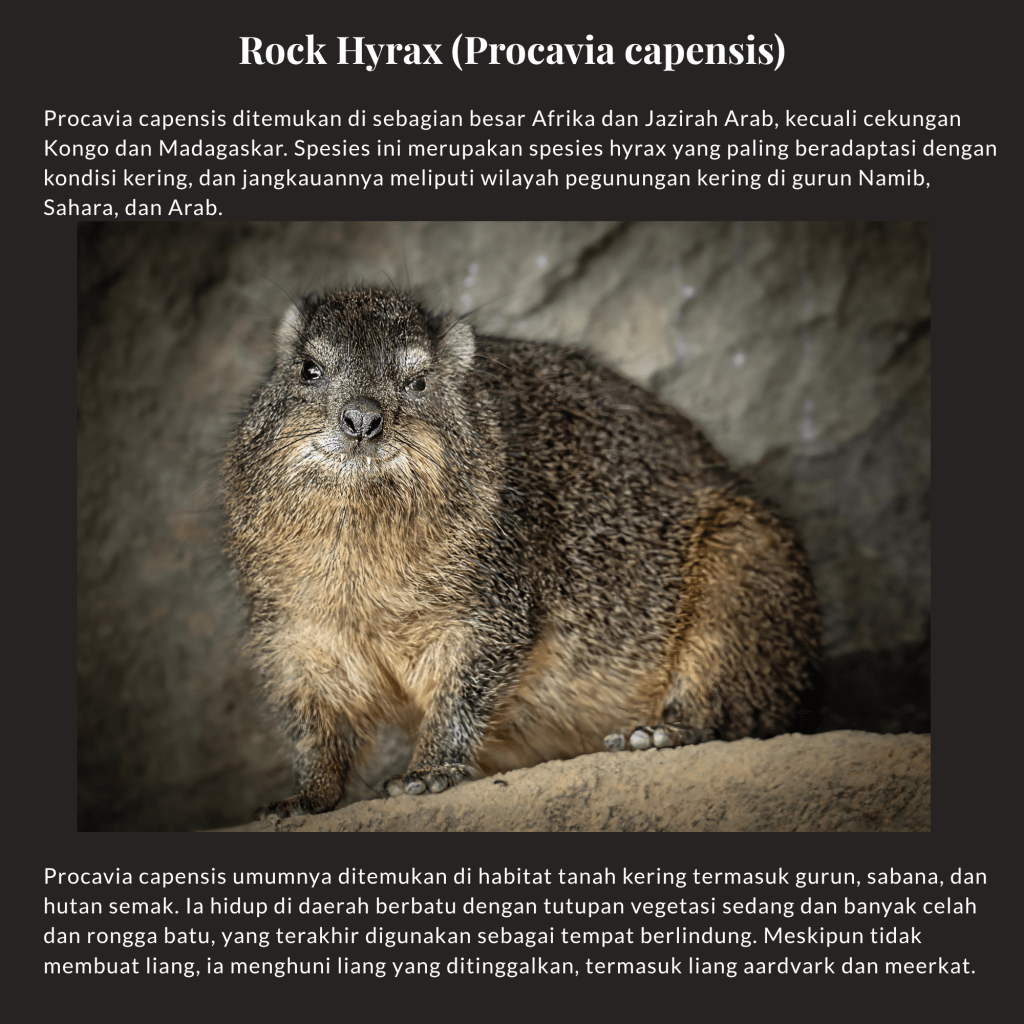 Rock Hyrax (Procavia capensis)

Procavia capensis ditemukan di sebagian besar Afrika dan Jazirah Arab, kecuali cekungan Kongo dan Madagaskar. Spesies ini merupakan spesies hyrax yang paling beradaptasi dengan kondisi kering, dan jangkauannya meliputi wilayah pegunungan kering di gurun Namib, Sahara, dan Arab.

Procavia capensis umumnya ditemukan di habitat tanah kering termasuk gurun, sabana, dan hutan semak. Ia hidup di daerah berbatu dengan tutupan vegetasi sedang dan banyak celah dan rongga batu, yang terakhir digunakan sebagai tempat berlindung. Meskipun tidak membuat liang, ia menghuni liang yang ditinggalkan, termasuk liang aardvark dan meerkat.